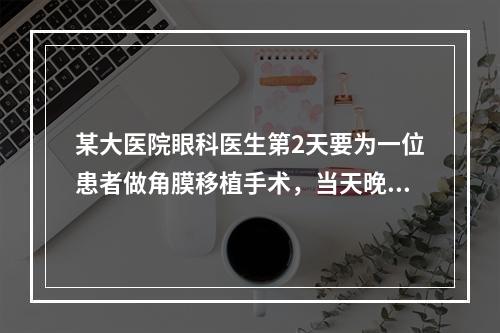 某大医院眼科医生第2天要为一位患者做角膜移植手术，当天晚...